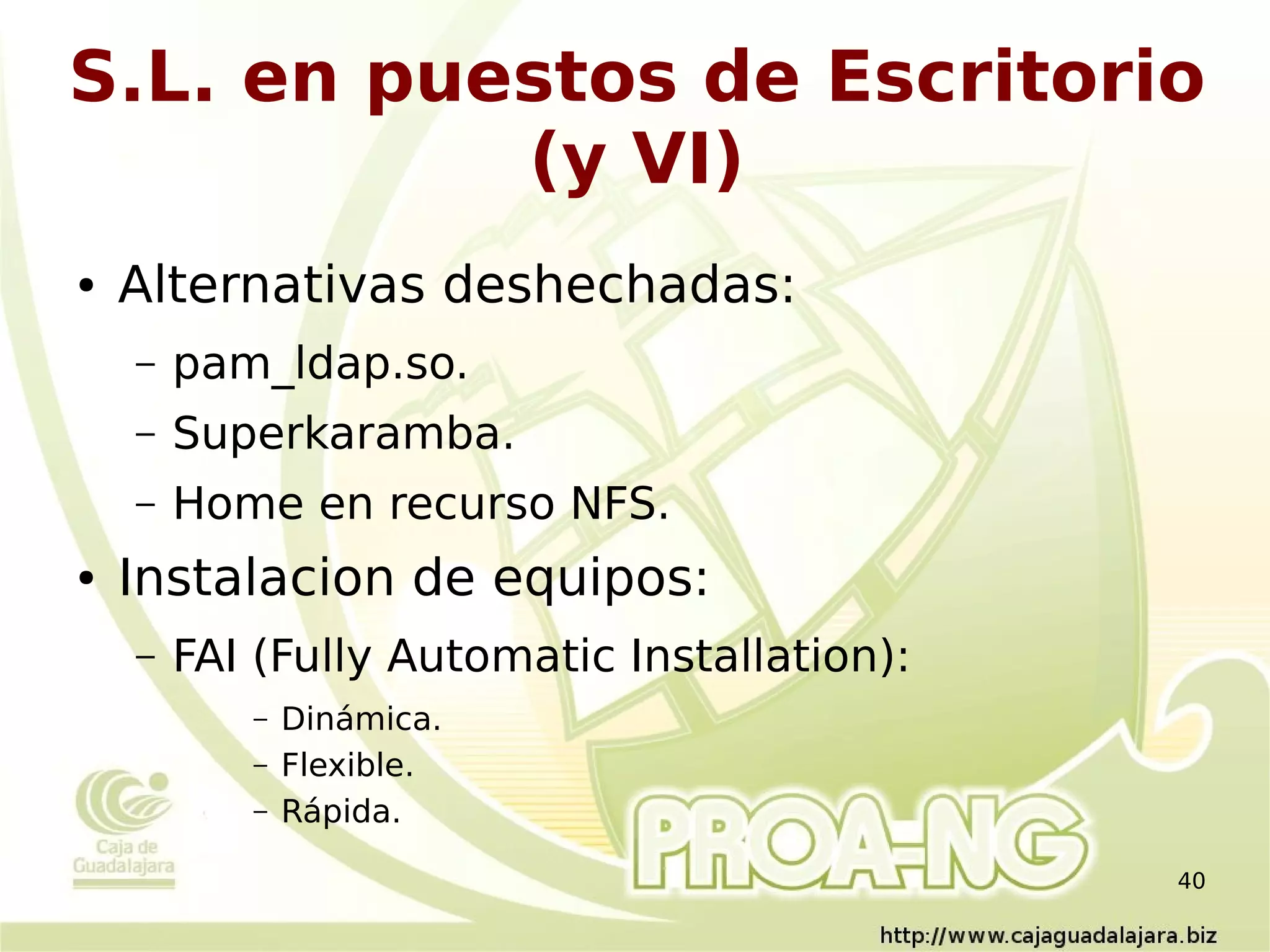 S.L. en puestos de Escritorio (y VI)

• Alternativas deshechadas:
– pam_ldap.so.
– Superkaramba.
– Home en recurso NFS.
• Instalacion de equipos:
– FAI (Fully Automatic Installation):
– Dinámica.
– Flexible.
– Rápida.

Caja de Guadalajara

PROA-NG

40

http://www.cajaguadalajara.biz